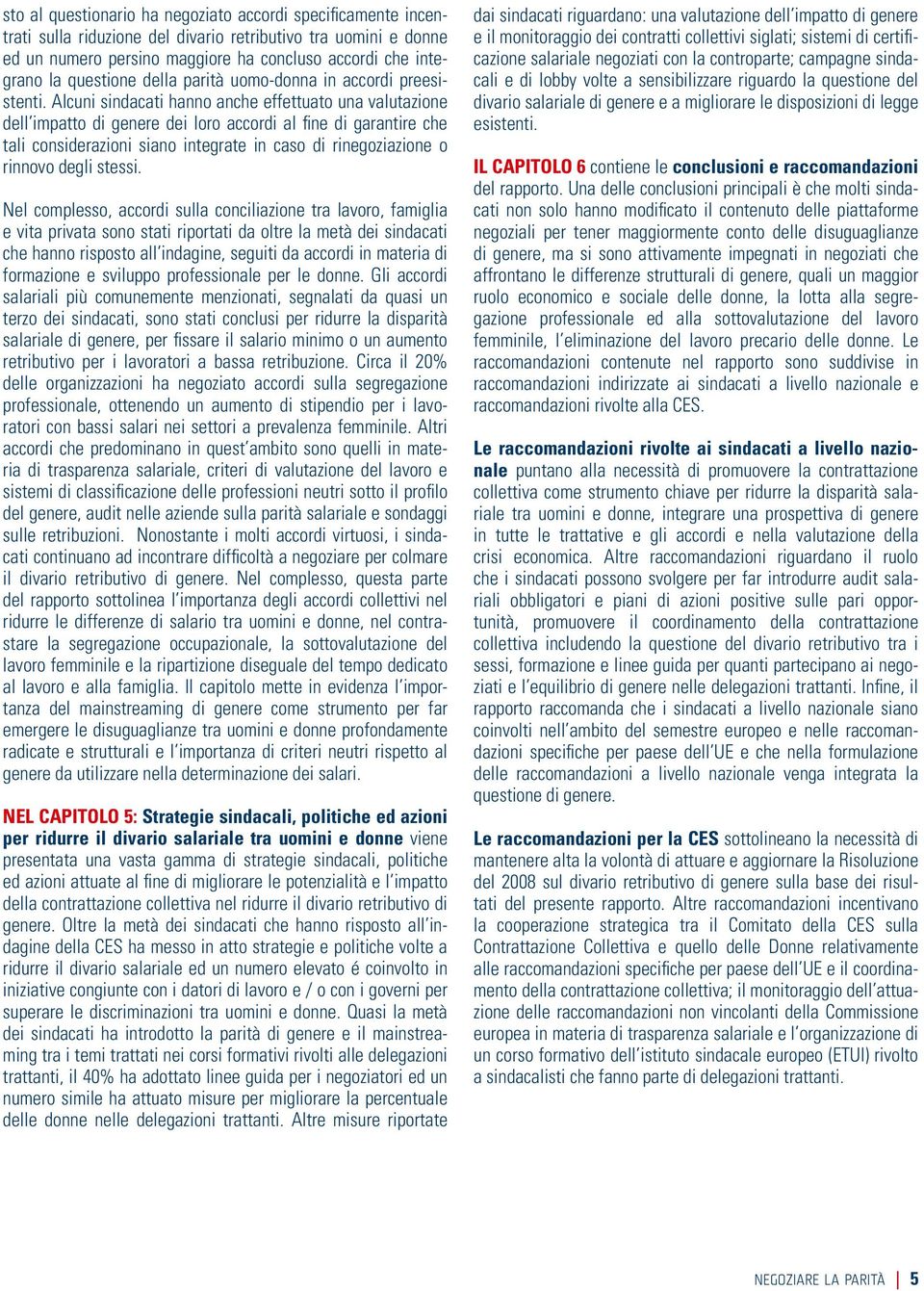 sto al questionario ha negoziato accordi specificamente incentrati sulla riduzione del divario retributivo tra uomini e donne ed un numero persino maggiore ha concluso accordi che integrano la questione della parità uomo-donna in accordi preesistenti. Alcuni sindacati hanno anche effettuato una valutazione dell'impatto di genere dei loro accordi al fine di garantire che tali considerazioni siano integrate in caso di rinegoziazione o rinnovo degli stessi.

Nel complesso, accordi sulla conciliazione tra lavoro, famiglia e vita privata sono stati riportati da oltre la metà dei sindacati che hanno risposto all'indagine, seguiti da accordi in materia di formazione e sviluppo professionale per le donne. Gli accordi salariali più comunemente menzionati, segnalati da quasi un terzo dei sindacati, sono stati conclusi per ridurre la disparità salariale di genere, per fissare il salario minimo o un aumento retributivo per i lavoratori a bassa retribuzione. Circa il 20% delle organizzazioni ha negoziato accordi sulla segregazione professionale, ottenendo un aumento di stipendio per i lavoratori con bassi salari nei settori a prevalenza femminile. Altri accordi che predominano in quest'ambito sono quelli in materia di trasparenza salariale, criteri di valutazione del lavoro e sistemi di classificazione delle professioni neutri sotto il profilo del genere, audit nelle aziende sulla parità salariale e sondaggi sulle retribuzioni. Nonostante i molti accordi virtuosi, i sindacati continuano ad incontrare difficoltà a negoziare per colmare il divario retributivo di genere. Nel complesso, questa parte del rapporto sottolinea l'importanza degli accordi collettivi nel ridurre le differenze di salario tra uomini e donne, nel contrastare la segregazione occupazionale, la sottovalutazione del lavoro femminile e la ripartizione diseguale del tempo dedicato al lavoro e alla famiglia. Il capitolo mette in evidenza l'importanza del mainstreaming di genere come strumento per far emergere le disuguaglianze tra uomini e donne profondamente radicate e strutturali e l'importanza di criteri neutri rispetto al genere da utilizzare nella determinazione dei salari.

NEL CAPITOLO 5: Strategie sindacali, politiche ed azioni per ridurre il divario salariale tra uomini e donne viene presentata una vasta gamma di strategie sindacali, politiche ed azioni attuate al fine di migliorare le potenzialità e l'impatto della contrattazione collettiva nel ridurre il divario retributivo di genere. Oltre la metà dei sindacati che hanno risposto all'indagine della CES ha messo in atto strategie e politiche volte a ridurre il divario salariale ed un numero elevato é coinvolto in iniziative congiunte con i datori di lavoro e / o con i governi per superare le discriminazioni tra uomini e donne. Quasi la metà dei sindacati ha introdotto la parità di genere e il mainstreaming tra i temi trattati nei corsi formativi rivolti alle delegazioni trattanti, il 40% ha adottato linee guida per i negoziatori ed un numero simile ha attuato misure per migliorare la percentuale delle donne nelle delegazioni trattanti. Altre misure riportate dai sindacati riguardano: una valutazione dell'impatto di genere e il monitoraggio dei contratti collettivi siglati; sistemi di certificazione salariale negoziati con la controparte; campagne sindacali e di lobby volte a sensibilizzare riguardo la questione del divario salariale di genere e a migliorare le disposizioni di legge esistenti.

IL CAPITOLO 6 contiene le conclusioni e raccomandazioni del rapporto. Una delle conclusioni principali è che molti sindacati non solo hanno modificato il contenuto delle piattaforme negoziali per tener maggiormente conto delle disuguaglianze di genere, ma si sono attivamente impegnati in negoziati che affrontano le differenze strutturali di genere, quali un maggior ruolo economico e sociale delle donne, la lotta alla segregazione professionale ed alla sottovalutazione del lavoro femminile, l'eliminazione del lavoro precario delle donne. Le raccomandazioni contenute nel rapporto sono suddivise in raccomandazioni indirizzate ai sindacati a livello nazionale e raccomandazioni rivolte alla CES.

Le raccomandazioni rivolte ai sindacati a livello nazionale puntano alla necessità di promuovere la contrattazione collettiva come strumento chiave per ridurre la disparità salariale tra uomini e donne, integrare una prospettiva di genere in tutte le trattative e gli accordi e nella valutazione della crisi economica. Altre raccomandazioni riguardano il ruolo che i sindacati possono svolgere per far introdurre audit salariali obbligatori e piani di azioni positive sulle pari opportunità, promuovere il coordinamento della contrattazione collettiva includendo la questione del divario retributivo tra i sessi, formazione e linee guida per quanti partecipano ai negoziati e l'equilibrio di genere nelle delegazioni trattanti. Infine, il rapporto raccomanda che i sindacati a livello nazionale siano coinvolti nell'ambito del semestre europeo e nelle raccomandazioni specifiche per paese dell'UE e che nella formulazione delle raccomandazioni a livello nazionale venga integrata la questione di genere.

Le raccomandazioni per la CES sottolineano la necessità di mantenere alta la volontà di attuare e aggiornare la Risoluzione del 2008 sul divario retributivo di genere sulla base dei risultati del presente rapporto. Altre raccomandazioni incentivano la cooperazione strategica tra il Comitato della CES sulla Contrattazione Collettiva e quello delle Donne relativamente alle raccomandazioni specifiche per paese dell'UE e il coordinamento della contrattazione collettiva; il monitoraggio dell'attuazione delle raccomandazioni non vincolanti della Commissione europea in materia di trasparenza salariale e l'organizzazione di un corso formativo dell'istituto sindacale europeo (ETUI) rivolto a sindacalisti che fanno parte di delegazioni trattanti.

NEGOZIARE LA PARITÀ | 5